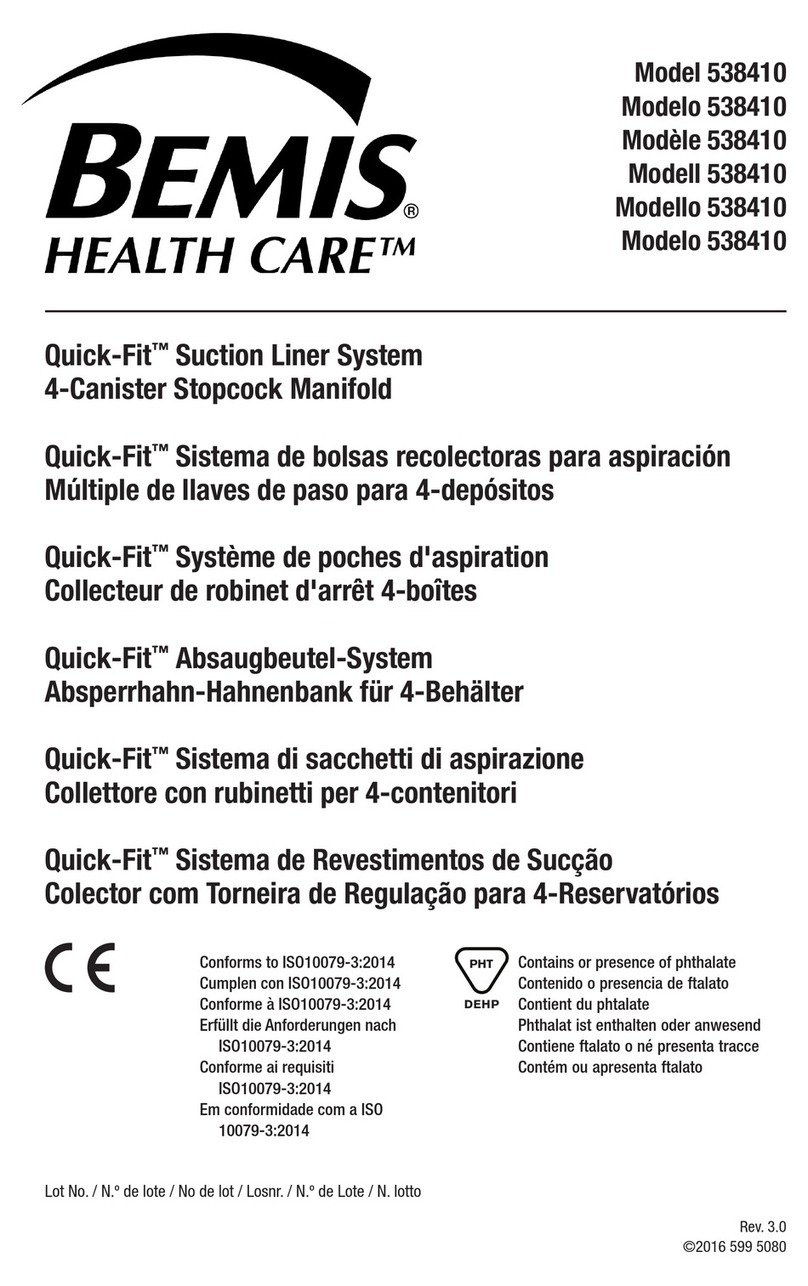 BEMIS®
HEALTH CARE™

Model 538410
Modelo 538410
Modèle 538410
Modell 538410
Modello 538410
Modelo 538410

Quick-Fit™ Suction Liner System
4-Canister Stopcock Manifold

Quick-Fit™ Sistema de bolsas recolectoras para aspiración
Múltiple de llaves de paso para 4-depósitos

Quick-Fit™ Système de poches d'aspiration
Collecteur de robinet d'arrêt 4-boîtes

Quick-Fit™ Absaugbeutel-System
Absperrhahn-Hahnenbank für 4-Behälter

Quick-Fit™ Sistema di sacchetti di aspirazione
Collettore con rubinetti per 4-contenitori

Quick-Fit™ Sistema de Revestimentos de Sucção
Colector com Torneira de Regulação para 4-Reservatórios

CE

Conforms to ISO10079-3:2014
Cumplen con ISO10079-3:2014
Conforme à ISO10079-3:2014
Erfüllt die Anforderungen nach ISO10079-3:2014
Conforme ai requisiti ISO10079-3:2014
Em conformidade com a ISO 10079-3:2014

PHT
DEHP

Contains or presence of phthalate
Contenido o presencia de ftalato
Contient du phtalate
Phthalat ist enthalten oder anwesend
Contiene ftalato o né presenta tracce
Contém ou apresenta ftalato

Lot No. / N.º de lote / No de lot / Losnr. / N.º de Lote / N. lotto

Rev. 3.0
©2016 599 5080